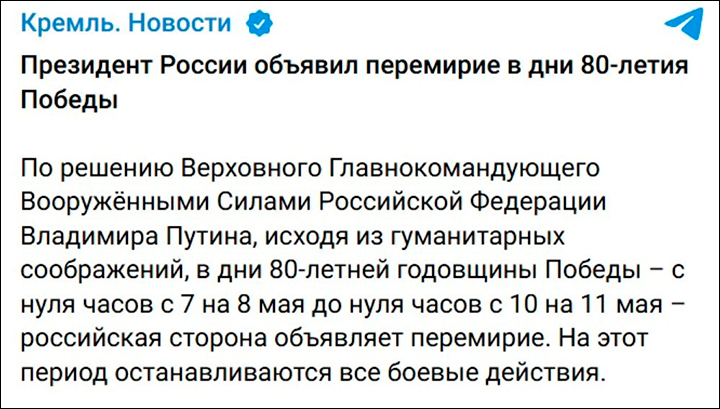 Кремль. Новости

Президент России объявил перемирие в дни 80-летия Победы

По решению Верховного Главнокомандующего Вооружёнными Силами Российской Федерации Владимира Путина, исходя из гуманитарных соображений, в дни 80-летней годовщины Победы – с нуля часов с 7 на 8 мая до нуля часов с 10 на 11 мая – российская сторона объявляет перемирие. На этот период останавливаются все боевые действия.